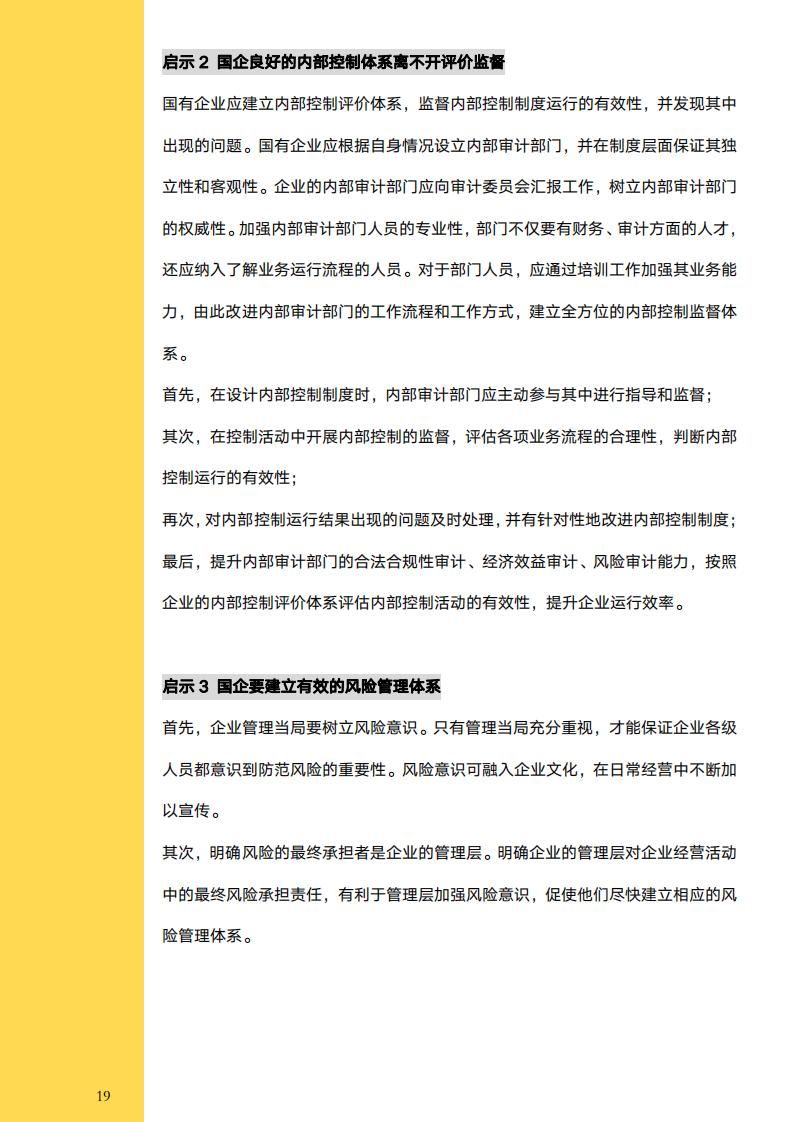 启示 2 国企良好的内部控制体系离不开评价监督

国有企业应建立内部控制评价体系，监督内部控制制度运行的有效性，并发现其中出现的问题。国有企业应根据自身情况设立内部审计部门，并在制度层面保证其独立性和客观性。企业的内部审计部门应向审计委员会汇报工作，树立内部审计部门的权威性。加强内部审计部门人员的专业性，部门不仅要有财务、审计方面的人才，还应纳入了解业务运行流程的人员。对于部门人员，应通过培训工作加强其业务能力，由此改进内部审计部门的工作流程和工作方式，建立全方位的内部控制监督体系。

首先，在设计内部控制制度时，内部审计部门应主动参与其中进行指导和监督；

其次，在控制活动中开展内部控制的监督，评估各项业务流程的合理性，判断内部控制运行的有效性；

再次，对内部控制运行结果出现的问题及时处理，并有针对性地改进内部控制制度；

最后，提升内部审计部门的合法合规性审计、经济效益审计、风险审计能力，按照企业的内部控制评价体系评估内部控制活动的有效性，提升企业运行效率。

启示 3 国企要建立有效的风险管理体系

首先，企业管理当局要树立风险意识。只有管理当局充分重视，才能保证企业各级人员都意识到防范风险的重要性。风险意识可融入企业文化，在日常经营中不断加以宣传。

其次，明确风险的最终承担者是企业的管理层。明确企业的管理层对企业经营活动中的最终风险承担责任，有利于管理层加强风险意识，促使他们尽快建立相应的风险管理体系。

19